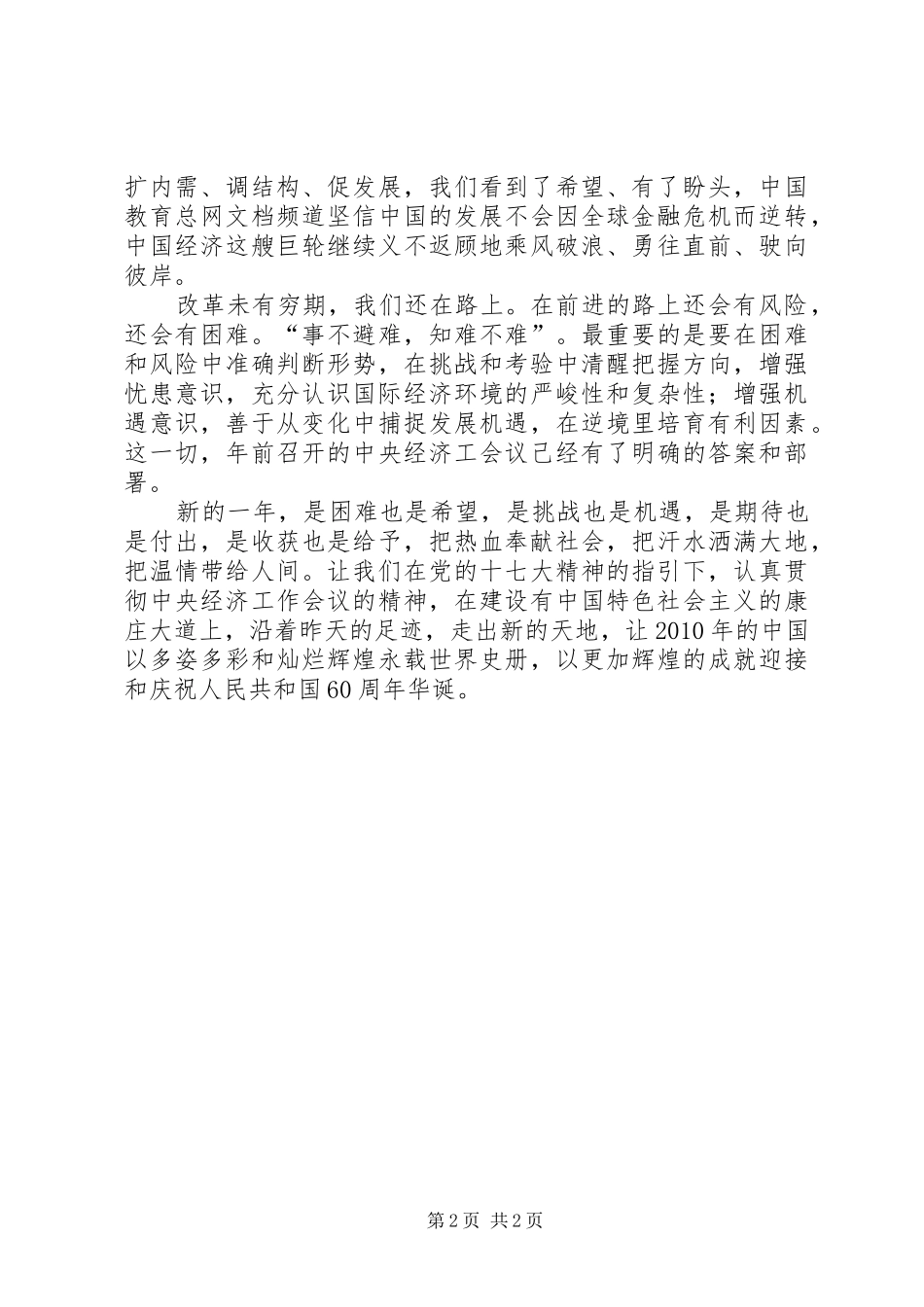 扩内需、调结构、促发展，我们看到了希望、有了盼头，中国教育总网文档频道坚信中国的发展不会因全球金融危机而逆转，中国经济这艘巨轮继续义不返顾地乘风破浪、勇往直前、驶向彼岸。

改革未有穷期，我们还在路上。在前进的路上还会有风险，还会有困难。“事不避难，知难不难”。最重要的是要在困难和风险中准确判断形势，在挑战和考验中清醒把握方向，增强忧患意识，充分认识国际经济环境的严峻性和复杂性；增强机遇意识，善于从变化中捕捉发展机遇，在逆境里培育有利因素。这一切，年前召开的中央经济工会议已经有了明确的答案和部署。

新的一年，是困难也是希望，是挑战也是机遇，是期待也是付出，是收获也是给予，把热血奉献社会，把汗水洒满大地，把温情带给人间。让我们在党的十七大精神的指引下，认真贯彻中央经济工作会议的精神，在建设有中国特色社会主义的康庄大道上，沿着昨天的足迹，走出新的天地，让2010年的中国以多姿多彩和灿烂辉煌永载世界史册，以更加辉煌的成就迎接和庆祝人民共和国60周年华诞。

第2页 共2页